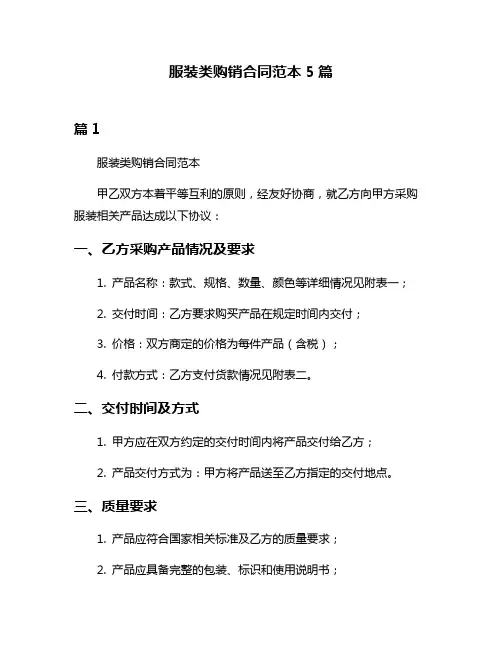 服装类购销合同范本 5 篇

篇 1

服装类购销合同范本

甲乙双方本着平等互利的原则，经友好协商，就乙方向甲方采购服装相关产品达成以下协议：

一、乙方采购产品情况及要求

1. 产品名称：款式、规格、数量、颜色等详细情况见附表一；

2. 交付时间：乙方要求购买产品在规定时间内交付；

3. 价格：双方商定的价格为每件产品（含税）；

4. 付款方式：乙方支付货款情况见附表二。

二、交付时间及方式

1. 甲方应在双方约定的交付时间内将产品交付给乙方；

2. 产品交付方式为：甲方将产品送至乙方指定的交付地点。

三、质量要求

1. 产品应符合国家相关标准及乙方的质量要求；

2. 产品应具备完整的包装、标识和使用说明书；